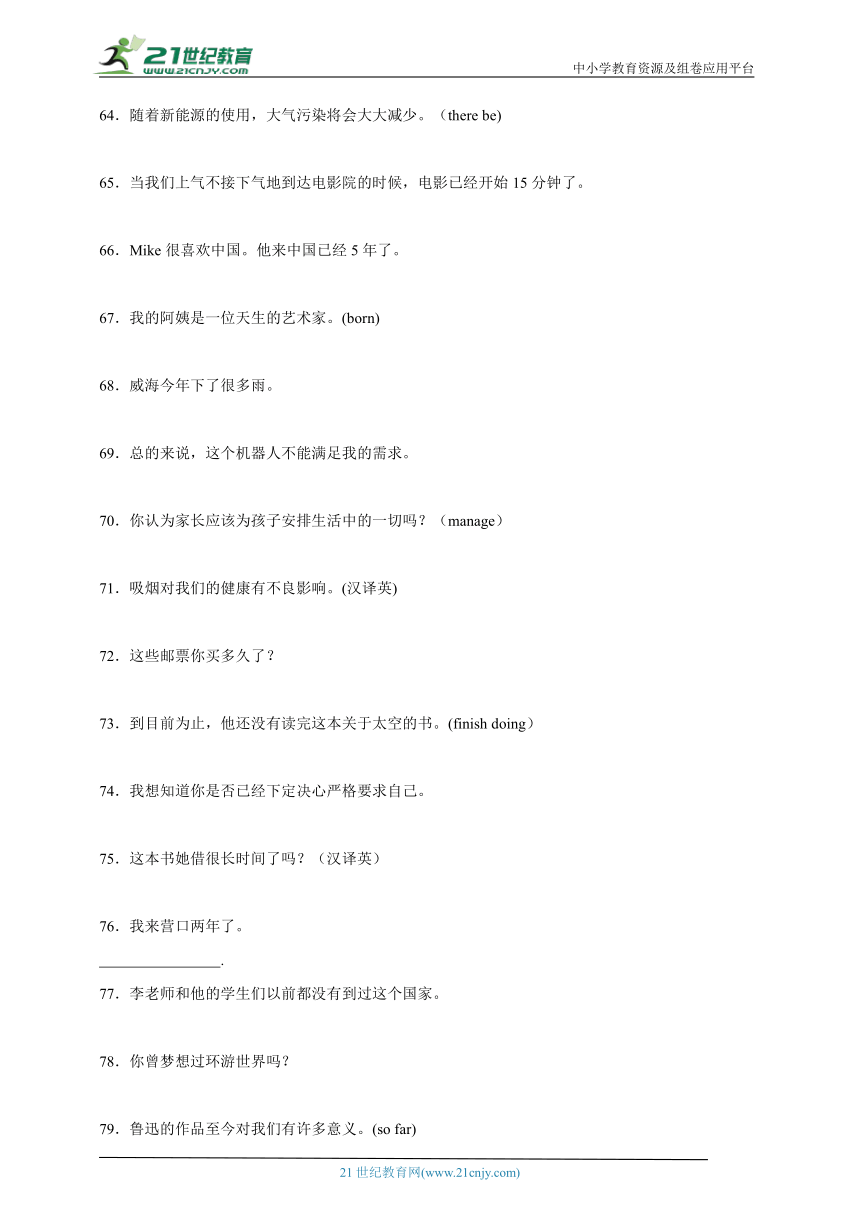 21世纪教育
www.21cnjy.com
中小学教育资源及组卷应用平台

64．随着新能源的使用，大气污染将会大大减少。（there be)

65．当我们上气不接下气地到达电影院的时候，电影已经开始 15 分钟了。

66．Mike 很喜欢中国。他来中国已经 5 年了。

67．我的阿姨是一位天生的艺术家。(born)

68．威海今年下了很多雨。

69．总的来说，这个机器人不能满足我的需求。

70．你认为家长应该为孩子安排生活中的一切吗？（manage）

71．吸烟对我们的健康有不良影响。(汉译英)

72．这些邮票你买多久了？

73．到目前为止，他还没有读完这本关于太空的书。(finish doing）

74．我想知道你是否已经下定决心严格要求自己。

75．这本书她借很长时间了吗？（汉译英）

76．我来营口两年了。
________________.

77．李老师和他的学生们以前都没有到过这个国家。

78．你曾梦想过环游世界吗？

79．鲁迅的作品至今对我们有许多意义。(so far)

21 世纪教育网(www.21cnjy.com)